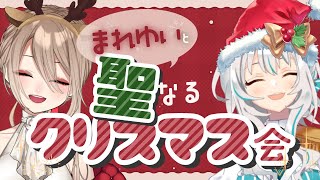 まれゆいと

聖なる

クリスマス会